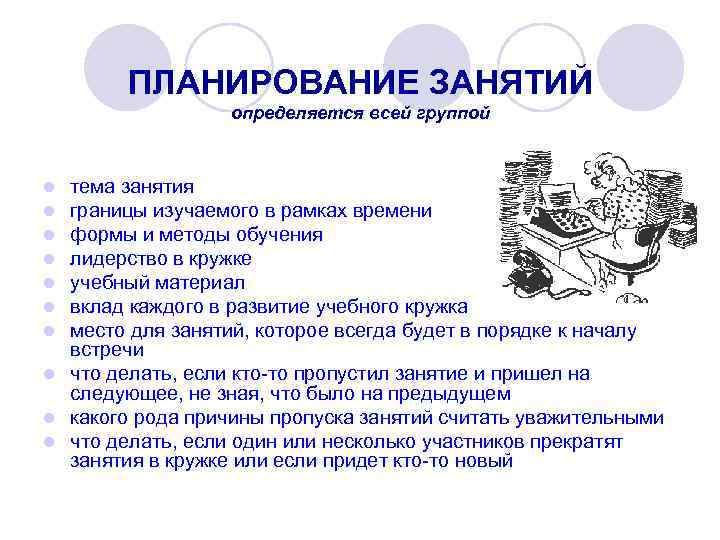 ПЛАНИРОВАНИЕ ЗАНЯТИЙ
определяется всей группой

- тема занятия
- границы изучаемого в рамках времени
- формы и методы обучения
- лидерство в кружке
- учебный материал
- вклад каждого в развитие учебного кружка
- место для занятий, которое всегда будет в порядке к началу встречи
- что делать, если кто-то пропустил занятие и пришел на следующее, не зная, что было на предыдущем
- какого рода причины пропуска занятий считать уважительными
- что делать, если один или несколько участников прекратят занятия в кружке или если придет кто-то новый